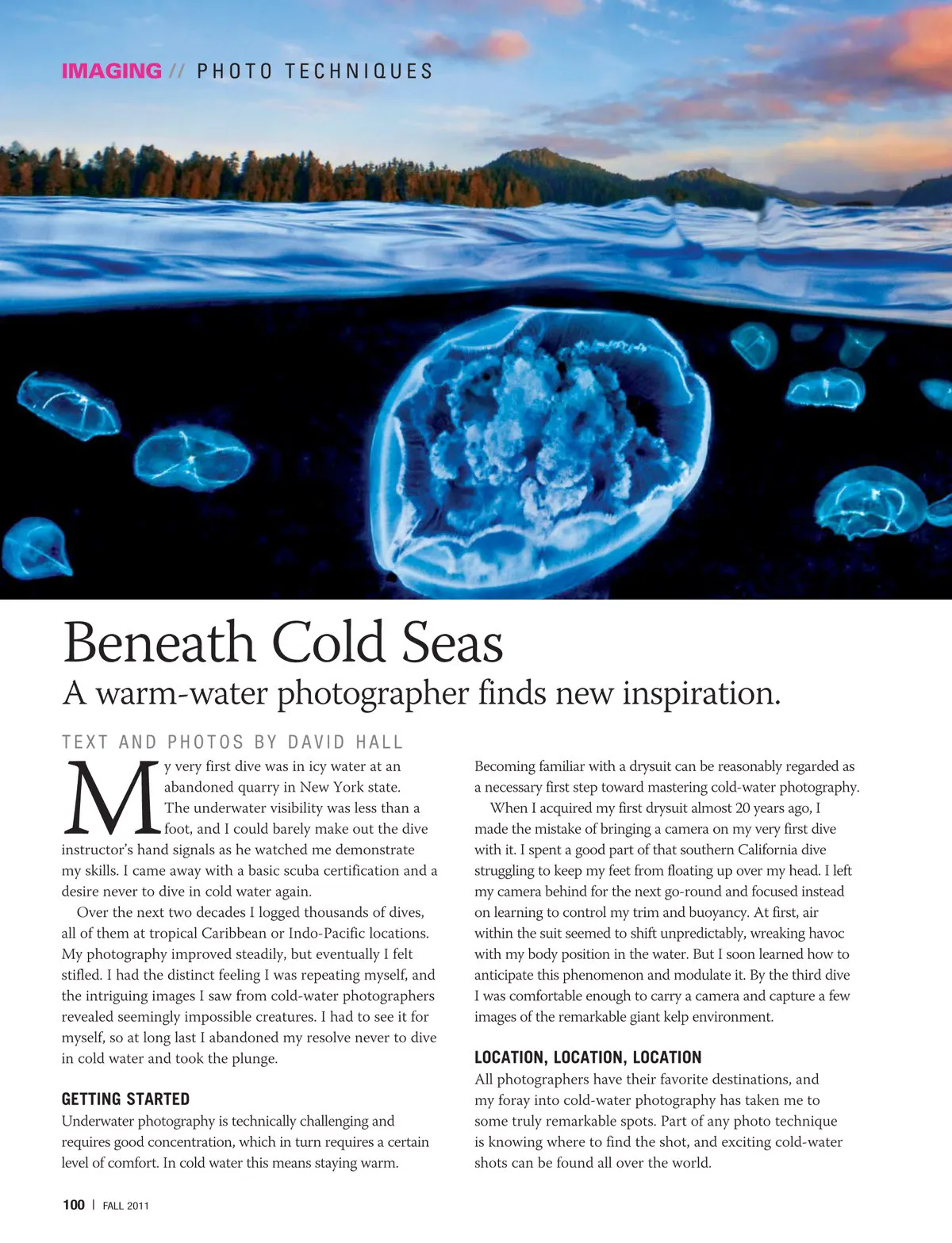 IMAGING // PHOTO TECHNIQUES

Beneath Cold Seas

A warm-water photographer finds new inspiration.

TEXT AND PHOTOS BY DAVID HALL

My very first dive was in icy water at an abandoned quarry in New York state. The underwater visibility was less than a foot, and I could barely make out the dive instructor's hand signals as he watched me demonstrate my skills. I came away with a basic scuba certification and a desire never to dive in cold water again.

Over the next two decades I logged thousands of dives, all of them at tropical Caribbean or Indo-Pacific locations. My photography improved steadily, but eventually I felt stifled. I had the distinct feeling I was repeating myself, and the intriguing images I saw from cold-water photographers revealed seemingly impossible creatures. I had to see it for myself, so at long last I abandoned my resolve never to dive in cold water and took the plunge.

GETTING STARTED

Underwater photography is technically challenging and requires good concentration, which in turn requires a certain level of comfort. In cold water this means staying warm. Becoming familiar with a drysuit can be reasonably regarded as a necessary first step toward mastering cold-water photography.

When I acquired my first drysuit almost 20 years ago, I made the mistake of bringing a camera on my very first dive with it. I spent a good part of that southern California dive struggling to keep my feet from floating up over my head. I left my camera behind for the next go-round and focused instead on learning to control my trim and buoyancy. At first, air within the suit seemed to shift unpredictably, wreaking havoc with my body position in the water. But I soon learned how to anticipate this phenomenon and modulate it. By the third dive I was comfortable enough to carry a camera and capture a few images of the remarkable giant kelp environment.

LOCATION, LOCATION, LOCATION

All photographers have their favorite destinations, and my foray into cold-water photography has taken me to some truly remarkable spots. Part of any photo technique is knowing where to find the shot, and exciting cold-water shots can be found all over the world.

100 | FALL 2011